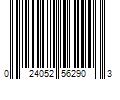 0 24052 56290 3